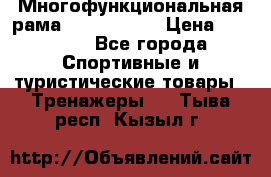 Многофункциональная рама Цена Все города Спортивные и туристические товары Тренажеры Тыва респ Кызыл г

http://Объявлений.сайт